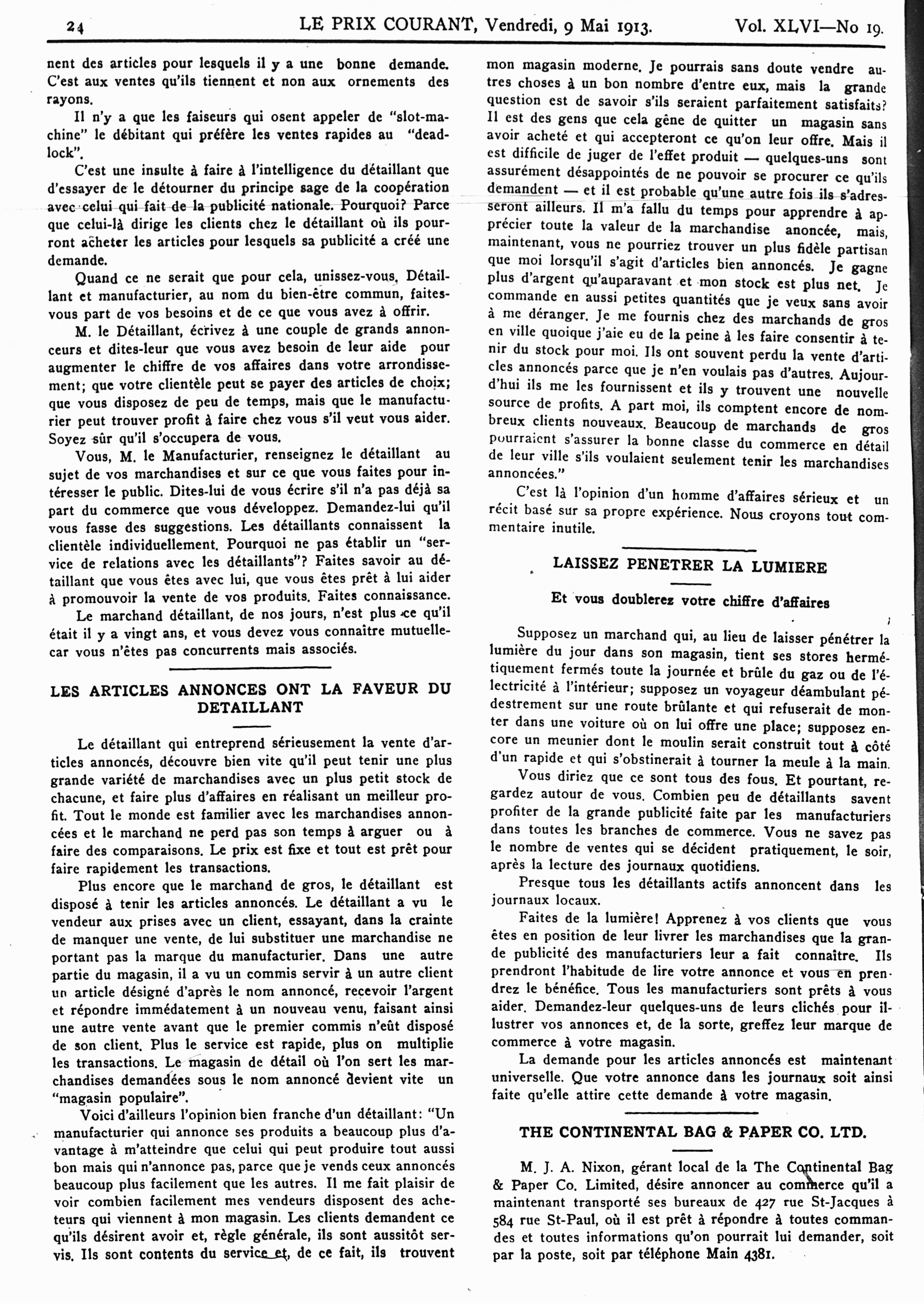 24 LE PRIX COURANT, Vendredi, 9 Mai 1913. Vol. XLVI—No 19.

nent des articles pour lesquels il y a une bonne demande. C'est aux ventes qu'ils tiennent et non aux ornements des rayons.

Il n'y a que les faiseurs qui osent appeler de "slot-machine" le débitant qui préfère les ventes rapides au "deadlock".

C'est une insulte à faire à l'intelligence du détaillant que d'essayer de le détourner du principe sage de la coopération avec celui qui fait de la publicité nationale. Pourquoi? Parce que celui-là dirige les clients chez le détaillant où ils pourront acheter les articles pour lesquels sa publicité a créé une demande.

Quand ce ne serait que pour cela, unissez-vous, Détaillant et manufacturier, au nom du bien-être commun, faites-vous part de vos besoins et de ce que vous avez à offrir.

M. le Détaillant, écrivez à une couple de grands annonceurs et dites-leur que vous avez besoin de leur aide pour augmenter le chiffre de vos affaires dans votre arrondissement; que votre clientèle peut se payer des articles de choix; que vous disposez de peu de temps, mais que le manufacturier peut trouver profit à faire chez vous s'il veut vous aider. Soyez sûr qu'il s'occupera de vous.

Vous, M. le Manufacturier, renseignez le détaillant au sujet de vos marchandises et sur ce que vous faites pour intéresser le public. Dites-lui de vous écrire s'il n'a pas déjà sa part du commerce que vous développez. Demandez-lui qu'il vous fasse des suggestions. Les détaillants connaissent la clientèle individuellement. Pourquoi ne pas établir un "service de relations avec les détaillants"? Faites savoir au détaillant que vous êtes avec lui, que vous êtes prêt à lui aider à promouvoir la vente de vos produits. Faites connaissance.

Le marchand détaillant, de nos jours, n'est plus ce qu'il était il y a vingt ans, et vous devez vous connaître mutuellecar vous n'êtes pas concurrents mais associés.

LES ARTICLES ANNONCES ONT LA FAVEUR DU DETAILLANT

Le détaillant qui entreprend sérieusement la vente d'articles annoncés, découvre bien vite qu'il peut tenir une plus grande variété de marchandises avec un plus petit stock de chacune, et faire plus d'affaires en réalisant un meilleur profit. Tout le monde est familier avec les marchandises annoncées et le marchand ne perd pas son temps à arguer ou à faire des comparaisons. Le prix est fixe et tout est prêt pour faire rapidement les transactions.

Plus encore que le marchand de gros, le détaillant est disposé à tenir les articles annoncés. Le détaillant a vu le vendeur aux prises avec un client, essayant, dans la crainte de manquer une vente, de lui substituer une marchandise ne portant pas la marque du manufacturier. Dans une autre partie du magasin, il a vu un commis servir à un autre client un article désigné d'après le nom annoncé, recevoir l'argent et répondre immédatement à un nouveau venu, faisant ainsi une autre vente avant que le premier commis n'eût disposé de son client. Plus le service est rapide, plus on multiplie les transactions. Le magasin de détail où l'on sert les marchandises demandées sous le nom annoncé devient vite un "magasin populaire".

Voici d'ailleurs l'opinion bien franche d'un détaillant: "Un manufacturier qui annonce ses produits a beaucoup plus d'avantage à m'atteindre que celui qui peut produire tout aussi bon mais qui n'annonce pas, parce que je vends ceux annoncés beaucoup plus facilement que les autres. Il me fait plaisir de voir combien facilement mes vendeurs disposent des acheteurs qui viennent à mon magasin. Les clients demandent ce qu'ils désirent avoir et, règle générale, ils sont aussitôt servis. Ils sont contents du service et, de ce fait, ils trouvent mon magasin moderne. Je pourrais sans doute vendre autres choses à un bon nombre d'entre eux, mais la grande question est de savoir s'ils seraient parfaitement satisfaits? Il est des gens que cela gêne de quitter un magasin sans avoir acheté et qui accepteront ce qu'on leur offre. Mais il est difficile de juger de l'effet produit — quelques-uns sont assurément désappointés de ne pouvoir se procurer ce qu'ils demandent — et il est probable qu'une autre fois ils s'adresseront ailleurs. Il m'a fallu du temps pour apprendre à apprécier toute la valeur de la marchandise anoncée, mais, maintenant, vous ne pourriez trouver un plus fidèle partisan que moi lorsqu'il s'agit d'articles bien annoncés. Je gagne plus d'argent qu'auparavant et mon stock est plus net. Je commande en aussi petites quantités que je veux sans avoir à me déranger. Je me fournis chez des marchands de gros en ville quoique j'aie eu de la peine à les faire consentir à tenir du stock pour moi. Ils ont souvent perdu la vente d'articles annoncés parce que je n'en voulais pas d'autres. Aujourd'hui ils me les fournissent et ils y trouvent une nouvelle source de profits. A part moi, ils comptent encore de nombreux clients nouveaux. Beaucoup de marchands de gros pourraient s'assurer la bonne classe du commerce en détail de leur ville s'ils voulaient seulement tenir les marchandises annoncées."

C'est là l'opinion d'un homme d'affaires sérieux et un récit basé sur sa propre expérience. Nous croyons tout commentaire inutile.

LAISSEZ PENETRER LA LUMIERE

Et vous doublerez votre chiffre d'affaires

Supposez un marchand qui, au lieu de laisser pénétrer la lumière du jour dans son magasin, tient ses stores hermétiquement fermés toute la journée et brûle du gaz ou de l'électricité à l'intérieur; supposez un voyageur déambulant pédestrement sur une route brûlante et qui refuserait de monter dans une voiture où on lui offre une place; supposez encore un meunier dont le moulin serait construit tout à côté d'un rapide et qui s'obstinerait à tourner la meule à la main.

Vous diriez que ce sont tous des fous. Et pourtant, regardez autour de vous. Combien peu de détaillants savent profiter de la grande publicité faite par les manufacturiers dans toutes les branches de commerce. Vous ne savez pas le nombre de ventes qui se décident pratiquement, le soir, après la lecture des journaux quotidiens.

Presque tous les détaillants actifs annoncent dans les journaux locaux.

Faites de la lumière! Apprenez à vos clients que vous êtes en position de leur livrer les marchandises que la grande publicité des manufacturiers leur a fait connaître. Ils prendront l'habitude de lire votre annonce et vous en prendrez le bénéfice. Tous les manufacturiers sont prêts à vous aider. Demandez-leur quelques-uns de leurs clichés pour illustrer vos annonces et, de la sorte, greffez leur marque de commerce à votre magasin.

La demande pour les articles annoncés est maintenant universelle. Que votre annonce dans les journaux soit ainsi faite qu'elle attire cette demande à votre magasin.

THE CONTINENTAL BAG & PAPER CO. LTD.

M. J. A. Nixon, gérant local de la The Continental Bag & Paper Co. Limited, désire annoncer au commerce qu'il a maintenant transporté ses bureaux de 427 rue St-Jacques à 584 rue St-Paul, où il est prêt à répondre à toutes commandes et toutes informations qu'on pourrait lui demander, soit par la poste, soit par téléphone Main 4381.